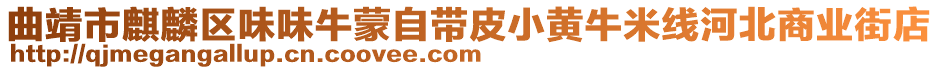 曲靖市麒麟区味味牛蒙自带皮小黄牛米线河北商业街店
http://qjmegangallup.cn.coovee.com